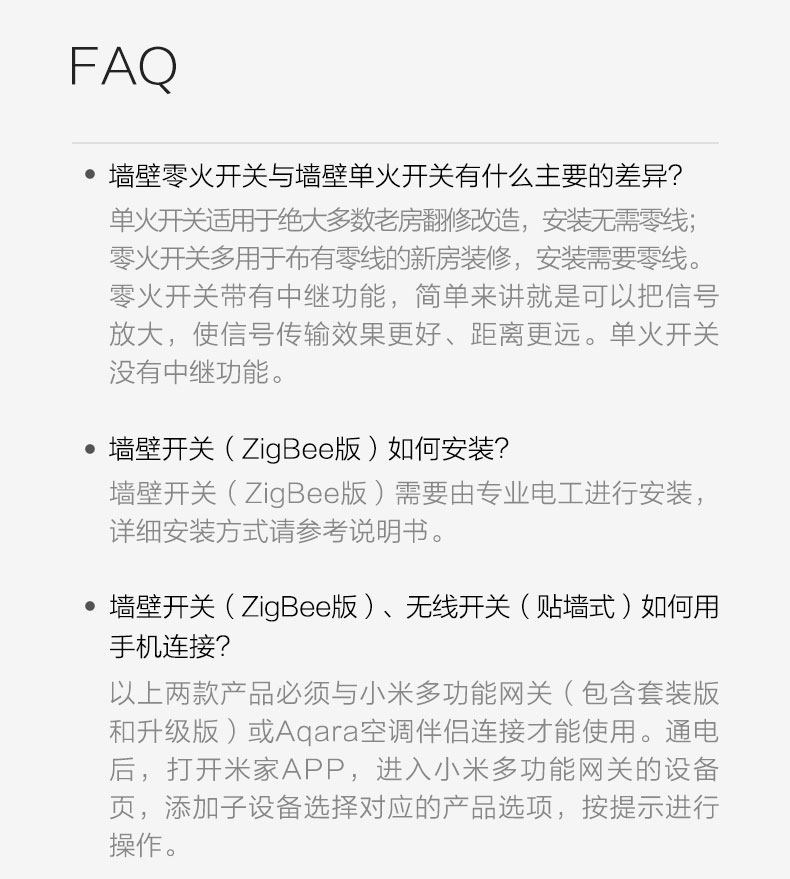 FAQ

• 墙壁零火开关与墙壁单火开关有什么主要的差异?
单火开关适用于绝大多数老房翻修改造，安装无需零线；零火开关多用于布有零线的新房装修，安装需要零线。零火开关带有中继功能，简单来讲就是可以把信号放大，使信号传输效果更好、距离更远。单火开关没有中继功能。

• 墙壁开关（ZigBee版）如何安装?
墙壁开关（ZigBee版）需要由专业电工进行安装，详细安装方式请参考说明书。

• 墙壁开关（ZigBee版）、无线开关（贴墙式）如何用手机连接?
以上两款产品必须与小米多功能网关（包含套装版和升级版）或Aqara空调伴侣连接才能使用。通电后，打开米家APP，进入小米多功能网关的设备页，添加子设备选择对应的产品选项，按提示进行操作。